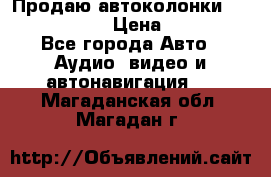 Продаю автоколонки
Цена
Все города Авто
Аудио видео и
автонавигация
Магаданская обл
Магадан г

http://Объявлений.сайт